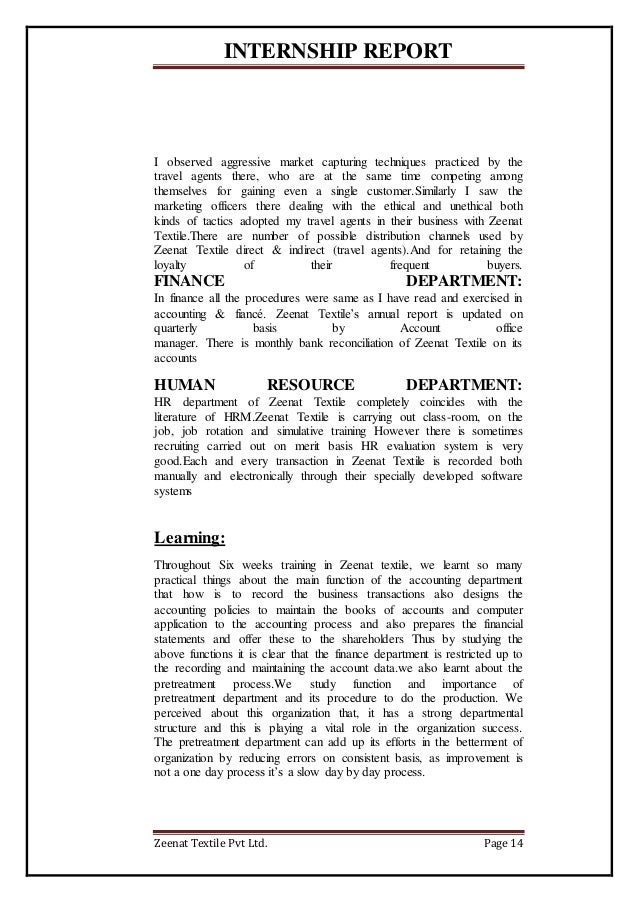 INTERNSHIP REPORT

I observed aggressive market capturing techniques practiced by the travel agents there, who are at the same time competing among themselves for gaining even a single customer.Similarly I saw the marketing officers there dealing with the ethical and unethical both kinds of tactics adopted my travel agents in their business with Zeenat Textile.There are number of possible distribution channels used by Zeenat Textile direct & indirect (travel agents).And for retaining the loyalty of their frequent buyers.

FINANCE DEPARTMENT:

In finance all the procedures were same as I have read and exercised in accounting & fiancé. Zeenat Textile's annual report is updated on quarterly basis by Account office manager. There is monthly bank reconciliation of Zeenat Textile on its accounts

HUMAN RESOURCE DEPARTMENT:

HR department of Zeenat Textile completely coincides with the literature of HRM.Zeenat Textile is carrying out class-room, on the job, job rotation and simulative training However there is sometimes recruiting carried out on merit basis HR evaluation system is very good.Each and every transaction in Zeenat Textile is recorded both manually and electronically through their specially developed software systems

Learning:

Throughout Six weeks training in Zeenat textile, we learnt so many practical things about the main function of the accounting department that how is to record the business transactions also designs the accounting policies to maintain the books of accounts and computer application to the accounting process and also prepares the financial statements and offer these to the shareholders Thus by studying the above functions it is clear that the finance department is restricted up to the recording and maintaining the account data.we also learnt about the pretreatment process.We study function and importance of pretreatment department and its procedure to do the production. We perceived about this organization that, it has a strong departmental structure and this is playing a vital role in the organization success. The pretreatment department can add up its efforts in the betterment of organization by reducing errors on consistent basis, as improvement is not a one day process it's a slow day by day process.

Zeenat Textile Pvt Ltd. Page 14